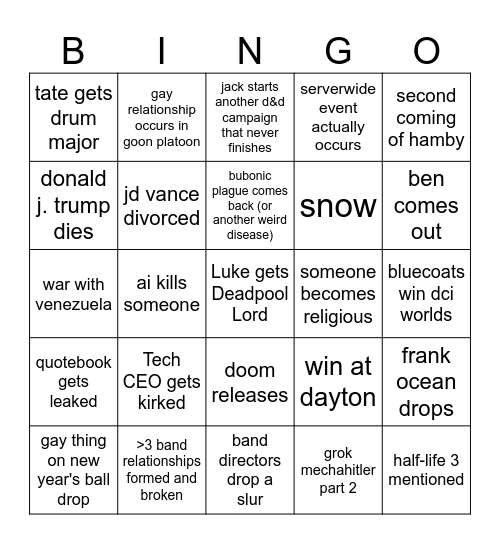 | B | I | N | G | O |
|---|---|---|---|---|
| tate gets drum major | gay relationship occurs in goon platoon | jack starts another d&d campaign that never finishes | serverwide event actually occurs | second coming of hamby |
| donald j. trump dies | jd vance divorced | bubonic plague comes back (or another weird disease) | snow | ben comes out |
| war with venezuela | ai kills someone | Luke gets Deadpool Lord | someone becomes religious | bluecoats win dci worlds |
| quotebook gets leaked | Tech CEO gets kirked | doom releases | win at dayton | frank ocean drops |
| gay thing on new year's ball drop | >3 band relationships formed and broken | band directors drop a slur | grok mechahitler part 2 | half-life 3 mentioned |